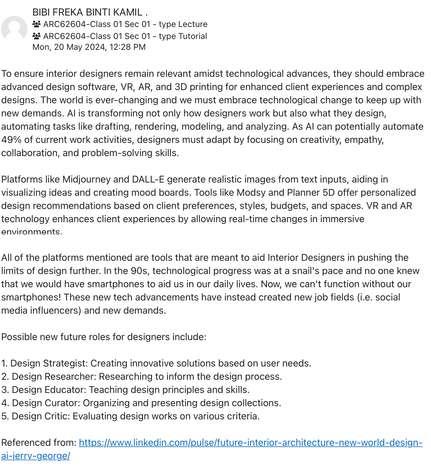 BIBI FREKA BINTI KAMIL .
ARC62604-Class 01 Sec 01 - type Lecture
ARC62604-Class 01 Sec 01 - type Tutorial
Mon, 20 May 2024, 12:28 PM

To ensure interior designers remain relevant amidst technological advances, they should embrace advanced design software, VR, AR, and 3D printing for enhanced client experiences and complex designs. The world is ever-changing and we must embrace technological change to keep up with new demands. AI is transforming not only how designers work but also what they design, automating tasks like drafting, rendering, modeling, and analyzing. As AI can potentially automate 49% of current work activities, designers must adapt by focusing on creativity, empathy, collaboration, and problem-solving skills.

Platforms like Midjourney and DALL-E generate realistic images from text inputs, aiding in visualizing ideas and creating mood boards. Tools like Modsy and Planner 5D offer personalized design recommendations based on client preferences, styles, budgets, and spaces. VR and AR technology enhances client experiences by allowing real-time changes in immersive environments.

All of the platforms mentioned are tools that are meant to aid Interior Designers in pushing the limits of design further. In the 90s, technological progress was at a snail's pace and no one knew that we would have smartphones to aid us in our daily lives. Now, we can't function without our smartphones! These new tech advancements have instead created new job fields (i.e. social media influencers) and new demands.

Possible new future roles for designers include:

1. Design Strategist: Creating innovative solutions based on user needs.
2. Design Researcher: Researching to inform the design process.
3. Design Educator: Teaching design principles and skills.
4. Design Curator: Organizing and presenting design collections.
5. Design Critic: Evaluating design works on various criteria.

Referenced from: https://www.linkedin.com/pulse/future-interior-architecture-new-world-design-ai-jerry-george/